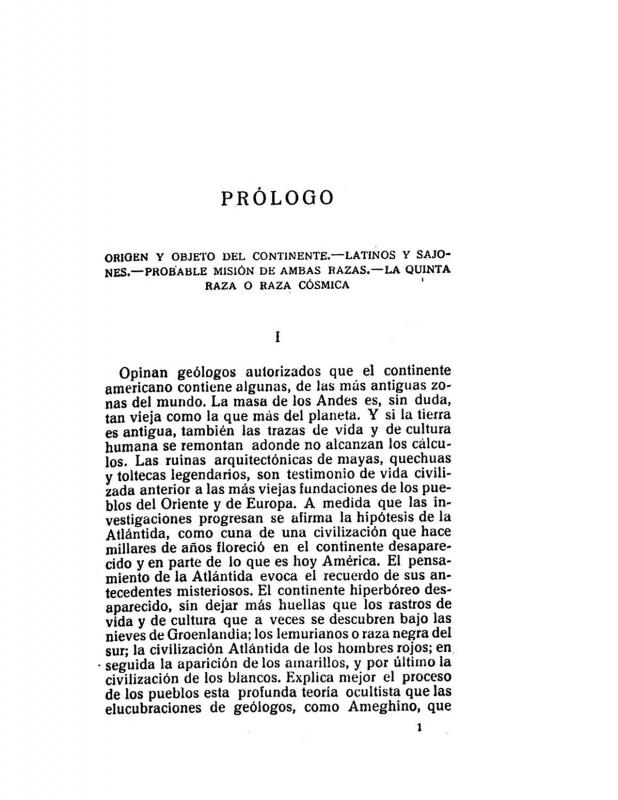 PRÓLOGO

ORIGEN Y OBJETO DEL CONTINENTE.—LATINOS Y SAJONES.—PROBABLE MISIÓN DE AMBAS RAZAS.—LA QUINTA RAZA O RAZA CÓSMICA

I

Opinan geólogos autorizados que el continente americano contiene algunas, de las más antiguas zonas del mundo. La masa de los Andes es, sin duda, tan vieja como la que más del planeta. Y si la tierra es antigua, también las trazas de vida y de cultura humana se remontan adonde no alcanzan los cálculos. Las ruinas arquitectónicas de mayas, quechuas y toltecas legendarios, son testimonio de vida civilizada anterior a las más viejas fundaciones de los pueblos del Oriente y de Europa. A medida que las investigaciones progresan se afirma la hipótesis de la Atlántida, como cuna de una civilización que hace millares de años floreció en el continente desaparecido y en parte de lo que es hoy América. El pensamiento de la Atlántida evoca el recuerdo de sus antecedentes misteriosos. El continente hiperbóreo desaparecido, sin dejar más huellas que los rastros de vida y de cultura que a veces se descubren bajo las nieves de Groenlandia; los lemurianos o raza negra del sur; la civilización Atlántida de los hombres rojos; en seguida la aparición de los amarillos, y por último la civilización de los blancos. Explica mejor el proceso de los pueblos esta profunda teoría ocultista que las elucubraciones de geólogos, como Ameghino, que

1